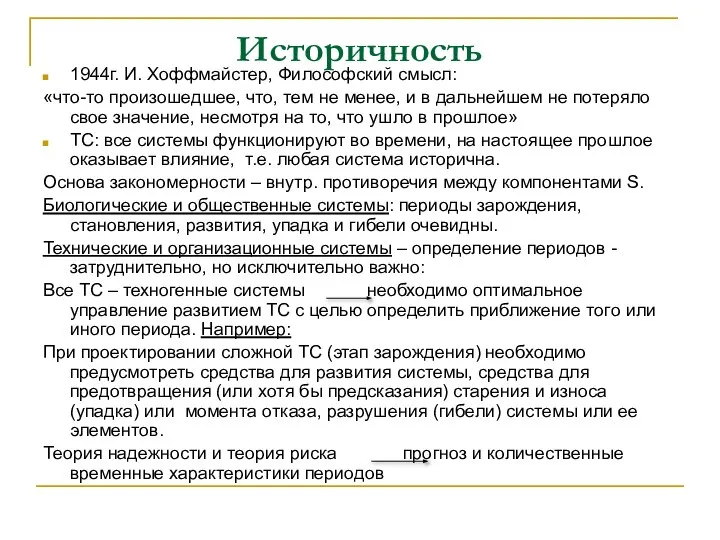 Историчность

1944г. И. Хоффмайстер, Философский смысл:

«что-то произошедшее, что, тем не менее, и в дальнейшем не потеряло свое значение, несмотря на то, что ушло в прошлое»

ТС: все системы функционируют во времени, на настоящее прошлое оказывает влияние, т.е. любая система исторична.

Основа закономерности – внутр. противоречия между компонентами S.

Биологические и общественные системы: периоды зарождения, становления, развития, упадка и гибели очевидны.

Технические и организационные системы – определение периодов - затруднительно, но исключительно важно:

Все ТС – техногенные системы необходимо оптимальное управление развитием ТС с целью определить приближение того или иного периода. Например:

При проектировании сложной ТС (этап зарождения) необходимо предусмотреть средства для развития системы, средства для предотвращения (или хотя бы предсказания) старения и износа (упадка) или момента отказа, разрушения (гибели) системы или ее элементов.

Теория надежности и теория риска прогноз и количественные временные характеристики периодов